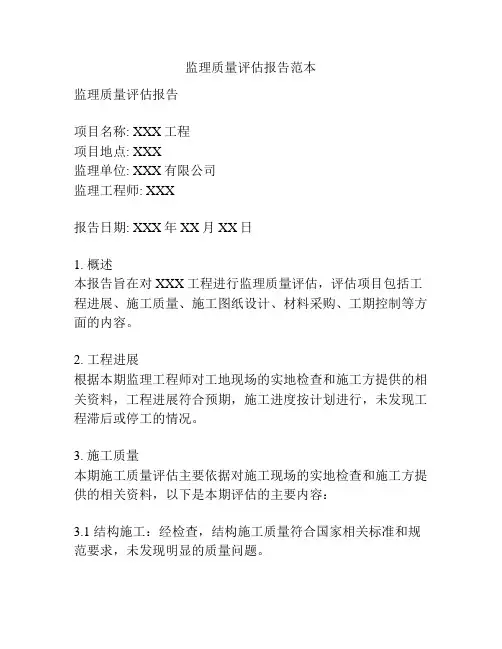 监理质量评估报告范本

监理质量评估报告

项目名称: XXX 工程
项目地点: XXX
监理单位: XXX 有限公司
监理工程师: XXX

报告日期: XXX 年 XX 月 XX 日

1. 概述
本报告旨在对 XXX 工程进行监理质量评估，评估项目包括工程进展、施工质量、施工图纸设计、材料采购、工期控制等方面的内容。

2. 工程进展
根据本期监理工程师对工地现场的实地检查和施工方提供的相关资料，工程进展符合预期，施工进度按计划进行，未发现工程滞后或停工的情况。

3. 施工质量
本期施工质量评估主要依据对施工现场的实地检查和施工方提供的相关资料，以下是本期评估的主要内容：

3.1 结构施工：经检查，结构施工质量符合国家相关标准和规范要求，未发现明显的质量问题。